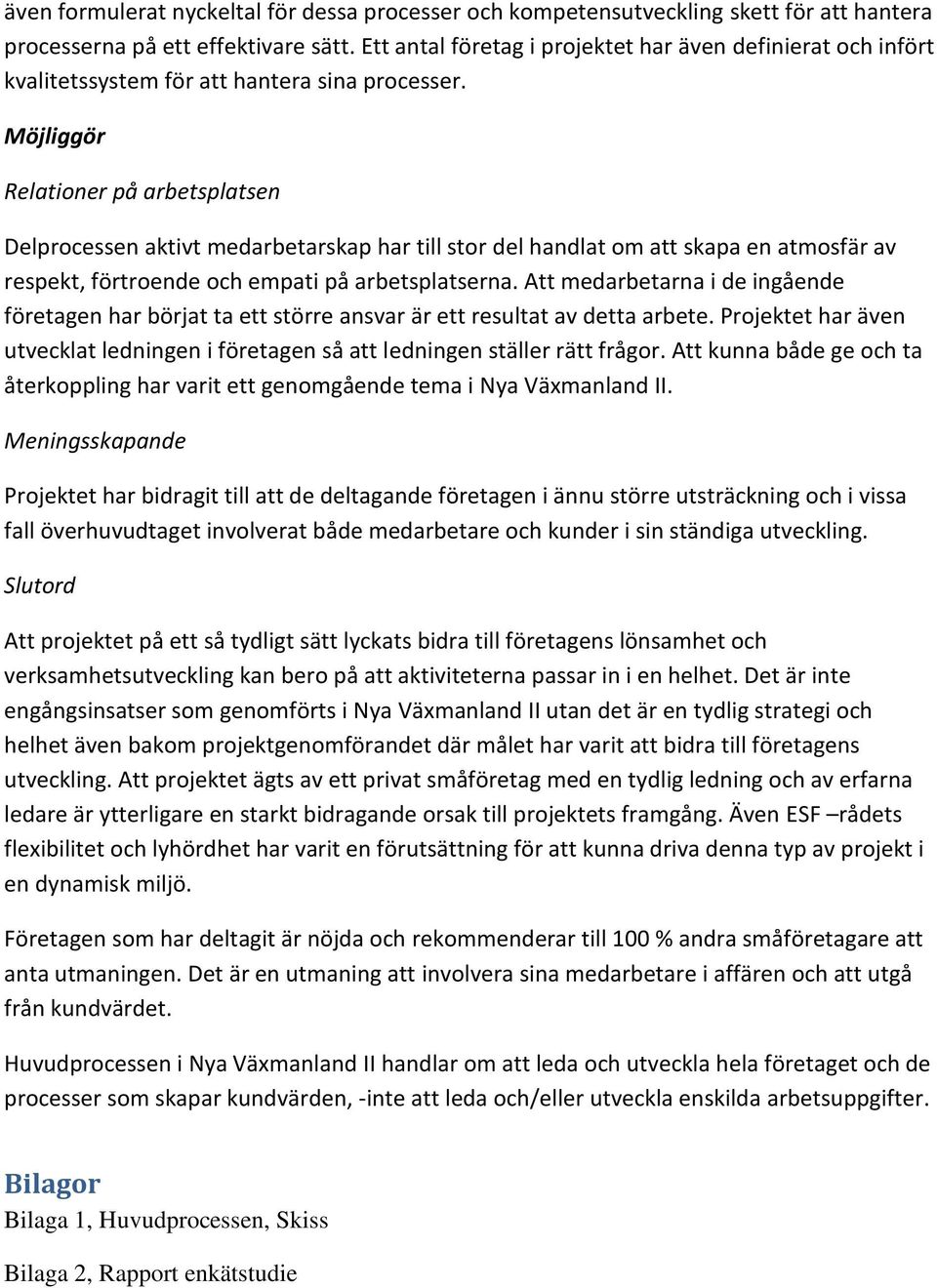 även formulerat nyckeltal för dessa processer och kompetensutveckling skett för att hantera processerna på ett effektivare sätt. Ett antal företag i projektet har även definierat och infört kvalitetssystem för att hantera sina processer.

Möjliggör

Relationer på arbetsplatsen

Delprocessen aktivt medarbetarskap har till stor del handlat om att skapa en atmosfär av respekt, förtroende och empati på arbetsplatserna. Att medarbetarna i de ingående företagen har börjat ta ett större ansvar är ett resultat av detta arbete. Projektet har även utvecklat ledningen i företagen så att ledningen ställer rätt frågor. Att kunna både ge och ta återkoppling har varit ett genomgående tema i Nya Växmanland II.

Meningsskapande

Projektet har bidragit till att de deltagande företagen i ännu större utsträckning och i vissa fall överhuvudtaget involverat både medarbetare och kunder i sin ständiga utveckling.

Slutord

Att projektet på ett så tydligt sätt lyckats bidra till företagens lönsamhet och verksamhetsutveckling kan bero på att aktiviteterna passar in i en helhet. Det är inte engångsinsatser som genomförts i Nya Växmanland II utan det är en tydlig strategi och helhet även bakom projektgenomförandet där målet har varit att bidra till företagens utveckling. Att projektet ägts av ett privat småföretag med en tydlig ledning och av erfarna ledare är ytterligare en starkt bidragande orsak till projektets framgång. Även ESF –rådets flexibilitet och lyhördhet har varit en förutsättning för att kunna driva denna typ av projekt i en dynamisk miljö.

Företagen som har deltagit är nöjda och rekommenderar till 100 % andra småföretagare att anta utmaningen. Det är en utmaning att involvera sina medarbetare i affären och att utgå från kundvärdet.

Huvudprocessen i Nya Växmanland II handlar om att leda och utveckla hela företaget och de processer som skapar kundvärden, -inte att leda och/eller utveckla enskilda arbetsuppgifter.

Bilagor
Bilaga 1, Huvudprocessen, Skiss

Bilaga 2, Rapport enkätstudie